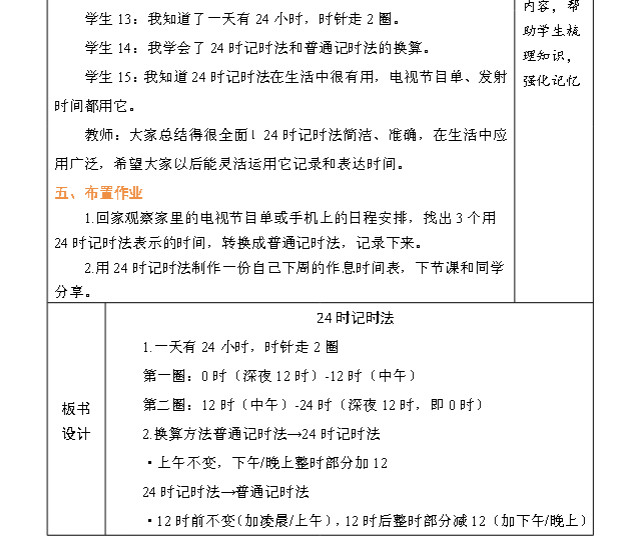 学生 13：我知道了一天有 24 小时，时针走 2 圈。

学生 14：我学会了 24 时记时法和普通记时法的换算。

学生 15：我知道 24 时记时法在生活中很有用，电视节目单、发射时间都用它。

教师：大家总结得很全面！24 时记时法简洁、准确，在生活中应用广泛，希望大家以后能灵活运用它记录和表达时间。

五、布置作业

1.回家观察家里的电视节目单或手机上的日程安排，找出 3 个用 24 时记时法表示的时间，转换成普通记时法，记录下来。

2.用 24 时记时法制作一份自己下周的作息时间表，下节课和同学分享。

内容，帮助学生梳理知识，强化记忆

板书设计

24 时记时法

1.一天有 24 小时，时针走 2 圈

第一圈：0 时（深夜 12 时）-12 时（中午）

第二圈：12 时（中午）-24 时（深夜 12 时，即 0 时）

2.换算方法普通记时法→24 时记时法

▪上午不变，下午/晚上整时部分加 12

24 时记时法→普通记时法

▪12 时前不变（加凌晨/上午），12 时后整时部分减 12（加下午/晚上）